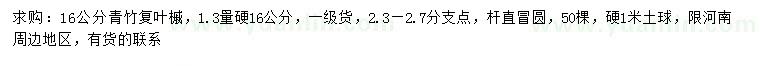 求购：16公分青竹复叶槭，1.3量硬16公分，一级货，2.3－2.7分支点，杆直冒圆，50棵，硬1米土球，限河南周边地区，有货的联系